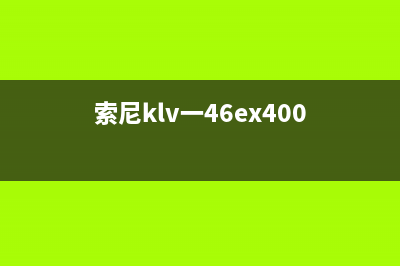 索尼klv一46ex400